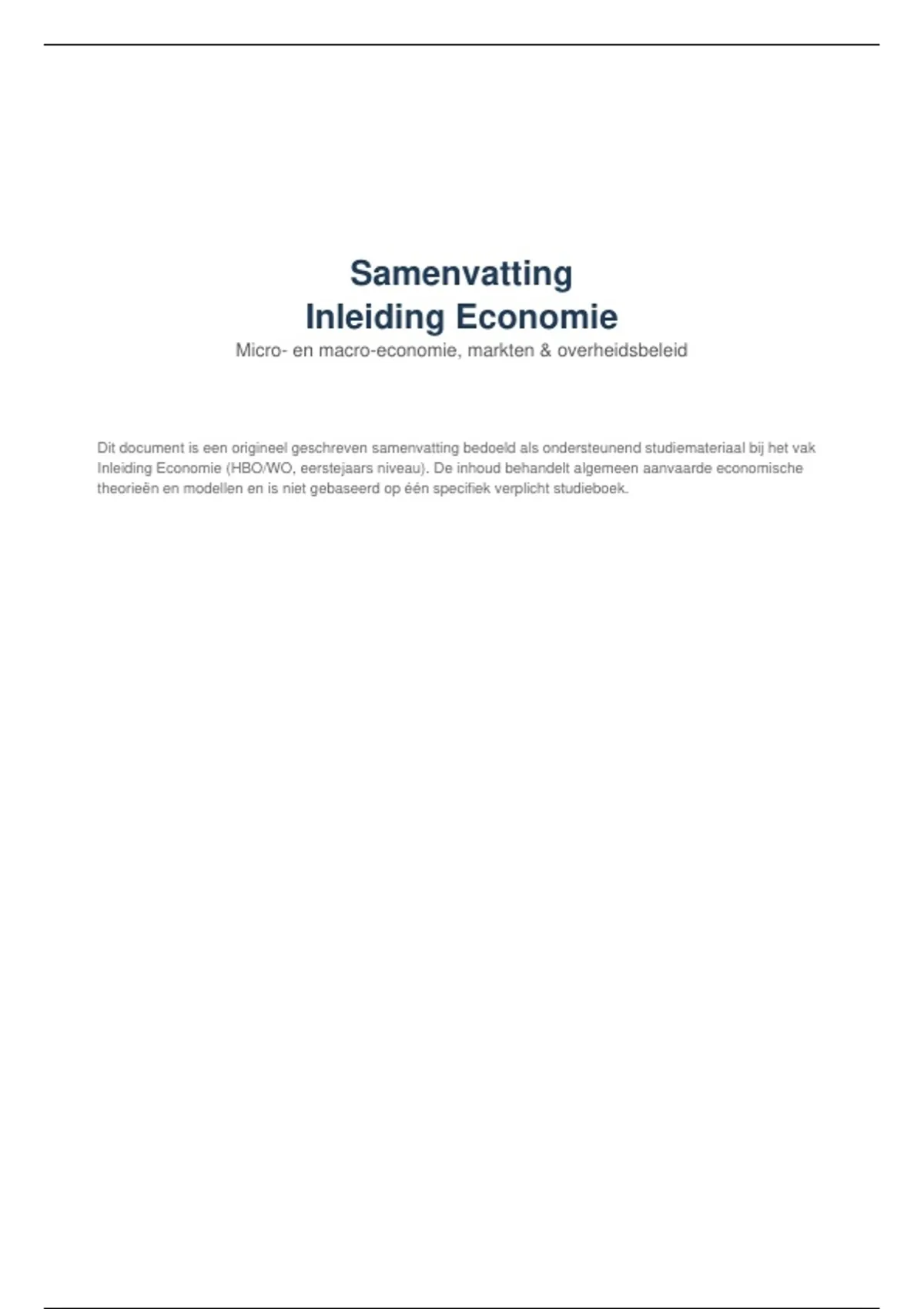 Samenvatting
Inleiding Economie

Micro- en macro-economie, markten & overheidsbeleid

Dit document is een origineel geschreven samenvatting bedoeld als ondersteunend studiemateriaal bij het vak Inleiding Economie (HBO/WO, eerstejaars niveau). De inhoud behandelt algemeen aanvaarde economische theorieën en modellen en is niet gebaseerd op één specifiek verplicht studieboek.